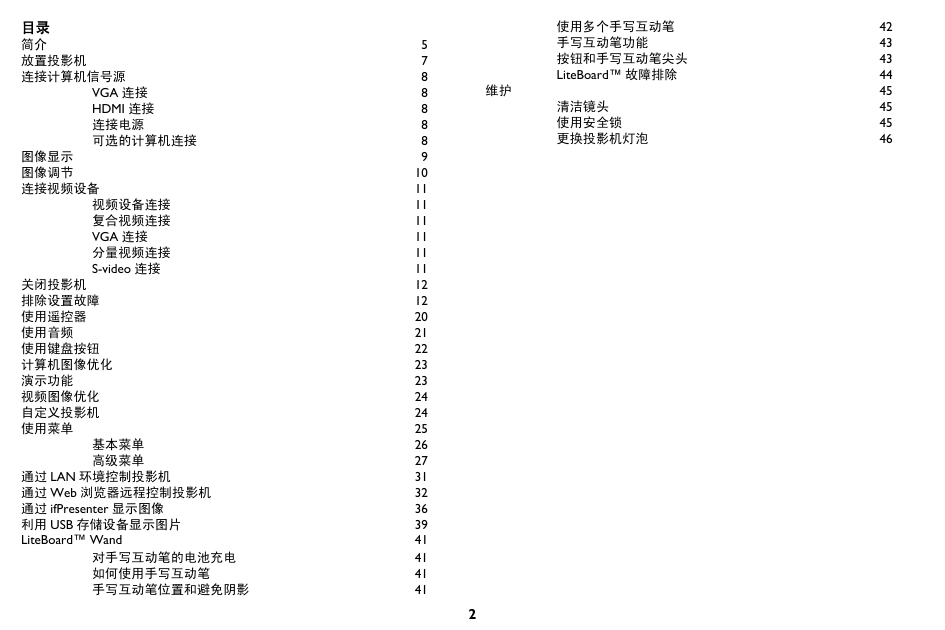 目录

简介 5
放置投影机 7
连接计算机信号源 8
VGA 连接 8
HDMI 连接 8
连接电源 8
可选的计算机连接 8
图像显示 9
图像调节 10
连接视频设备 11
视频设备连接 11
复合视频连接 11
VGA 连接 11
分量视频连接 11
S-video 连接 11
关闭投影机 12
排除设置故障 12
使用遥控器 20
使用音频 21
使用键盘按钮 22
计算机图像优化 23
演示功能 23
视频图像优化 24
自定义投影机 24
使用菜单 25
基本菜单 26
高级菜单 27
通过 LAN 环境控制投影机 31
通过 Web 浏览器远程控制投影机 32
通过 ifPresenter 显示图像 36
利用 USB 存储设备显示图片 39
LiteBoard™ Wand 41
对手写互动笔的电池充电 41
如何使用手写互动笔 41
手写互动笔位置和避免阴影 41

使用多个手写互动笔 42
手写互动笔功能 43
按钮和手写互动笔尖头 43
LiteBoard™ 故障排除 44
维护 45
清洁镜头 45
使用安全锁 45
更换投影机灯泡 46

2